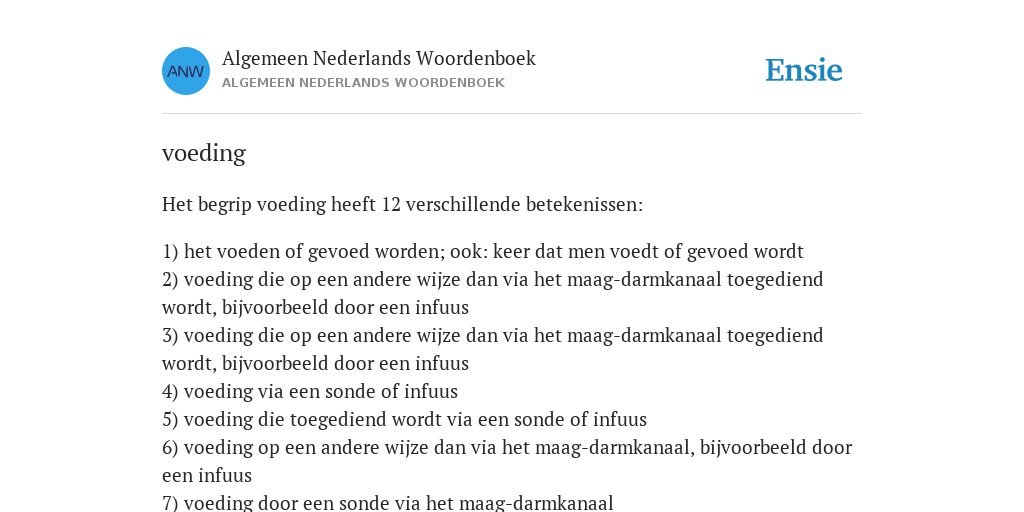 ANW

Algemeen Nederlands Woordenboek
ALGEMEEN NEDERLANDS WOORDENBOEK

Ensie

voeding

Het begrip voeding heeft 12 verschillende betekenissen:

1) het voeden of gevoed worden; ook: keer dat men voedt of gevoed wordt
2) voeding die op een andere wijze dan via het maag-darmkanaal toegediend wordt, bijvoorbeeld door een infuus
3) voeding die op een andere wijze dan via het maag-darmkanaal toegediend wordt, bijvoorbeeld door een infuus
4) voeding via een sonde of infuus
5) voeding die toegediend wordt via een sonde of infuus
6) voeding op een andere wijze dan via het maag-darmkanaal, bijvoorbeeld door een infuus
7) voeding door een sonde via het maag-darmkanaal